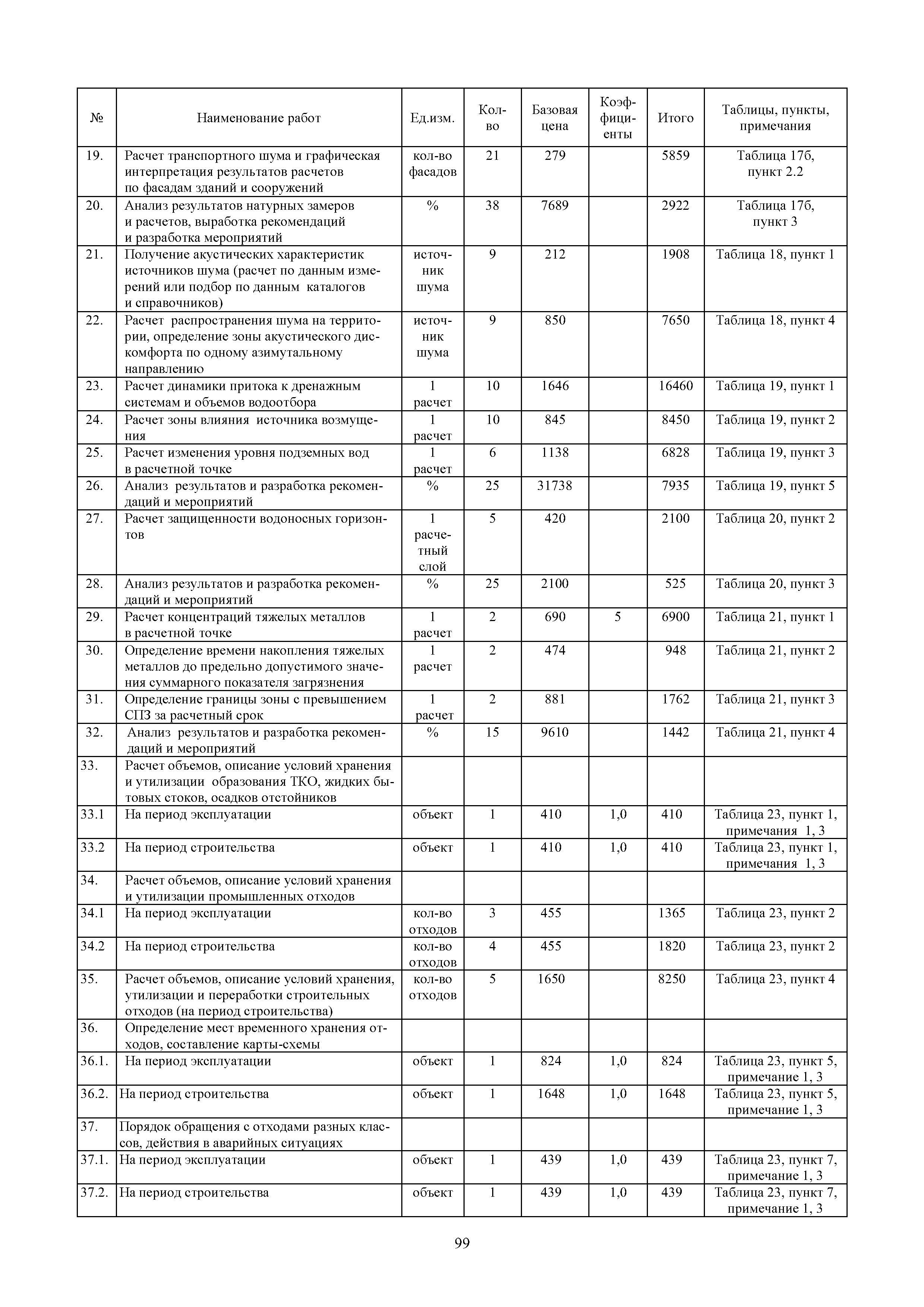 | № | Наименование работ | Ед.изм. | Кол-во | Базовая цена | Коэффициенты | Итого | Таблицы, пункты, примечания |
|---|---|---|---|---|---|---|---|
| 19. | Расчет транспортного шума и графическая интерпретация результатов расчетов по фасадам зданий и сооружений | кол-во фасадов | 21 | 279 | | 5859 | Таблица 17б, пункт 2.2 |
| 20. | Анализ результатов натурных замеров и расчетов, выработка рекомендаций и разработка мероприятий | % | 38 | 7689 | | 2922 | Таблица 17б, пункт 3 |
| 21. | Получение акустических характеристик источников шума (расчет по данным измерений или подбор по данным каталогов и справочников) | источник шума | 9 | 212 | | 1908 | Таблица 18, пункт 1 |
| 22. | Расчет распространения шума на территории, определение зоны акустического дискомфорта по одному азимутальному направлению | источник шума | 9 | 850 | | 7650 | Таблица 18, пункт 4 |
| 23. | Расчет динамики притока к дренажным системам и объемов водоотбора | 1 расчет | 10 | 1646 | | 16460 | Таблица 19, пункт 1 |
| 24. | Расчет зоны влияния источника возмущения | 1 расчет | 10 | 845 | | 8450 | Таблица 19, пункт 2 |
| 25. | Расчет изменения уровня подземных вод в расчетной точке | 1 расчет | 6 | 1138 | | 6828 | Таблица 19, пункт 3 |
| 26. | Анализ результатов и разработка рекомендаций и мероприятий | % | 25 | 31738 | | 7935 | Таблица 19, пункт 5 |
| 27. | Расчет защищенности водоносных горизонтов | 1 расчетный слой | 5 | 420 | | 2100 | Таблица 20, пункт 2 |
| 28. | Анализ результатов и разработка рекомендаций и мероприятий | % | 25 | 2100 | | 525 | Таблица 20, пункт 3 |
| 29. | Расчет концентраций тяжелых металлов в расчетной точке | 1 расчет | 2 | 690 | 5 | 6900 | Таблица 21, пункт 1 |
| 30. | Определение времени накопления тяжелых металлов до предельно допустимого значения суммарного показателя загрязнения | 1 расчет | 2 | 474 | | 948 | Таблица 21, пункт 2 |
| 31. | Определение границы зоны с превышением СПЗ за расчетный срок | 1 расчет | 2 | 881 | | 1762 | Таблица 21, пункт 3 |
| 32. | Анализ результатов и разработка рекомендаций и мероприятий | % | 15 | 9610 | | 1442 | Таблица 21, пункт 4 |
| 33. | Расчет объемов, описание условий хранения и утилизации образования ТКО, жидких бытовых стоков, осадков отстойников | | | | | | |
| 33.1 | На период эксплуатации | объект | 1 | 410 | 1,0 | 410 | Таблица 23, пункт 1, примечания 1, 3 |
| 33.2 | На период строительства | объект | 1 | 410 | 1,0 | 410 | Таблица 23, пункт 1, примечания 1, 3 |
| 34. | Расчет объемов, описание условий хранения и утилизации промышленных отходов | | | | | | |
| 34.1 | На период эксплуатации | кол-во отходов | 3 | 455 | | 1365 | Таблица 23, пункт 2 |
| 34.2 | На период строительства | кол-во отходов | 4 | 455 | | 1820 | Таблица 23, пункт 2 |
| 35. | Расчет объемов, описание условий хранения, утилизации и переработки строительных отходов (на период строительства) | кол-во отходов | 5 | 1650 | | 8250 | Таблица 23, пункт 4 |
| 36. | Определение мест временного хранения отходов, составление карты-схемы | | | | | | |
| 36.1. | На период эксплуатации | объект | 1 | 824 | 1,0 | 824 | Таблица 23, пункт 5, примечание 1, 3 |
| 36.2. | На период строительства | объект | 1 | 1648 | 1,0 | 1648 | Таблица 23, пункт 5, примечание 1, 3 |
| 37. | Порядок обращения с отходами разных классов, действия в аварийных ситуациях | | | | | | |
| 37.1. | На период эксплуатации | объект | 1 | 439 | 1,0 | 439 | Таблица 23, пункт 7, примечание 1, 3 |
| 37.2. | На период строительства | объект | 1 | 439 | 1,0 | 439 | Таблица 23, пункт 7, примечание 1, 3 |

99